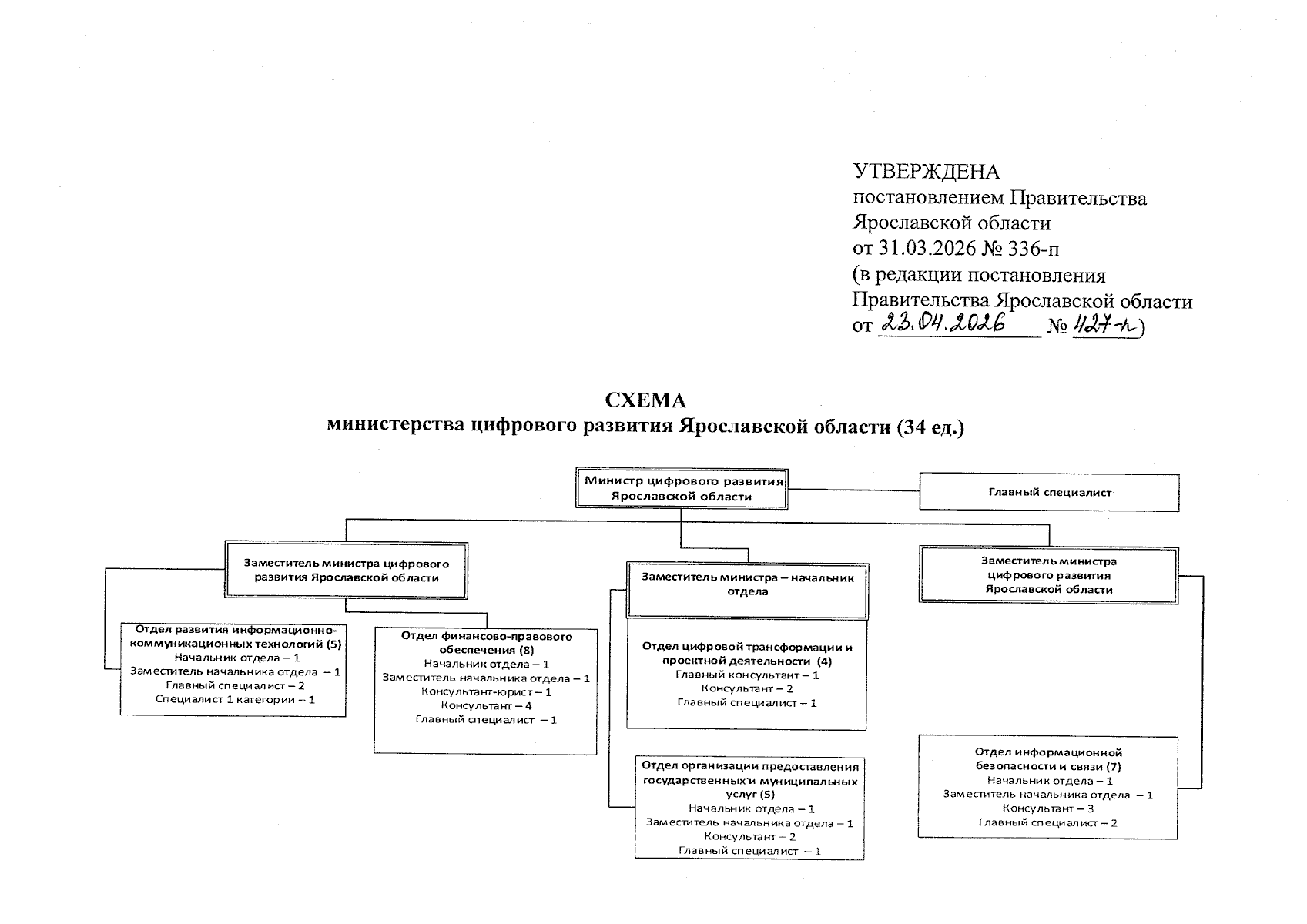 УТВЕРЖДЕНА
постановлением Правительства Ярославской области
от 31.03.2026 № 336-п
(в редакции постановления Правительства Ярославской области
от 23.04.2026 № 427-п)

СХЕМА
министерства цифрового развития Ярославской области (34 ед.)

Министр цифрового развития Ярославской области

Главный специалист

Заместитель министра цифрового развития Ярославской области

Заместитель министра – начальник отдела

Заместитель министра цифрового развития Ярославской области

Отдел развития информационно-коммуникационных технологий (5)
Начальник отдела – 1
Заместитель начальника отдела – 1
Главный специалист – 2
Специалист 1 категории – 1

Отдел финансово-правового обеспечения (8)
Начальник отдела – 1
Заместитель начальника отдела – 1
Консультант-юрист – 1
Консультант – 4
Главный специалист – 1

Отдел цифровой трансформации и проектной деятельности (4)
Главный консультант – 1
Консультант – 2
Главный специалист – 1

Отдел организации предоставления государственных и муниципальных услуг (5)
Начальник отдела – 1
Заместитель начальника отдела – 1
Консультант – 2
Главный специалист – 1

Отдел информационной безопасности и связи (7)
Начальник отдела – 1
Заместитель начальника отдела – 1
Консультант – 3
Главный специалист – 2